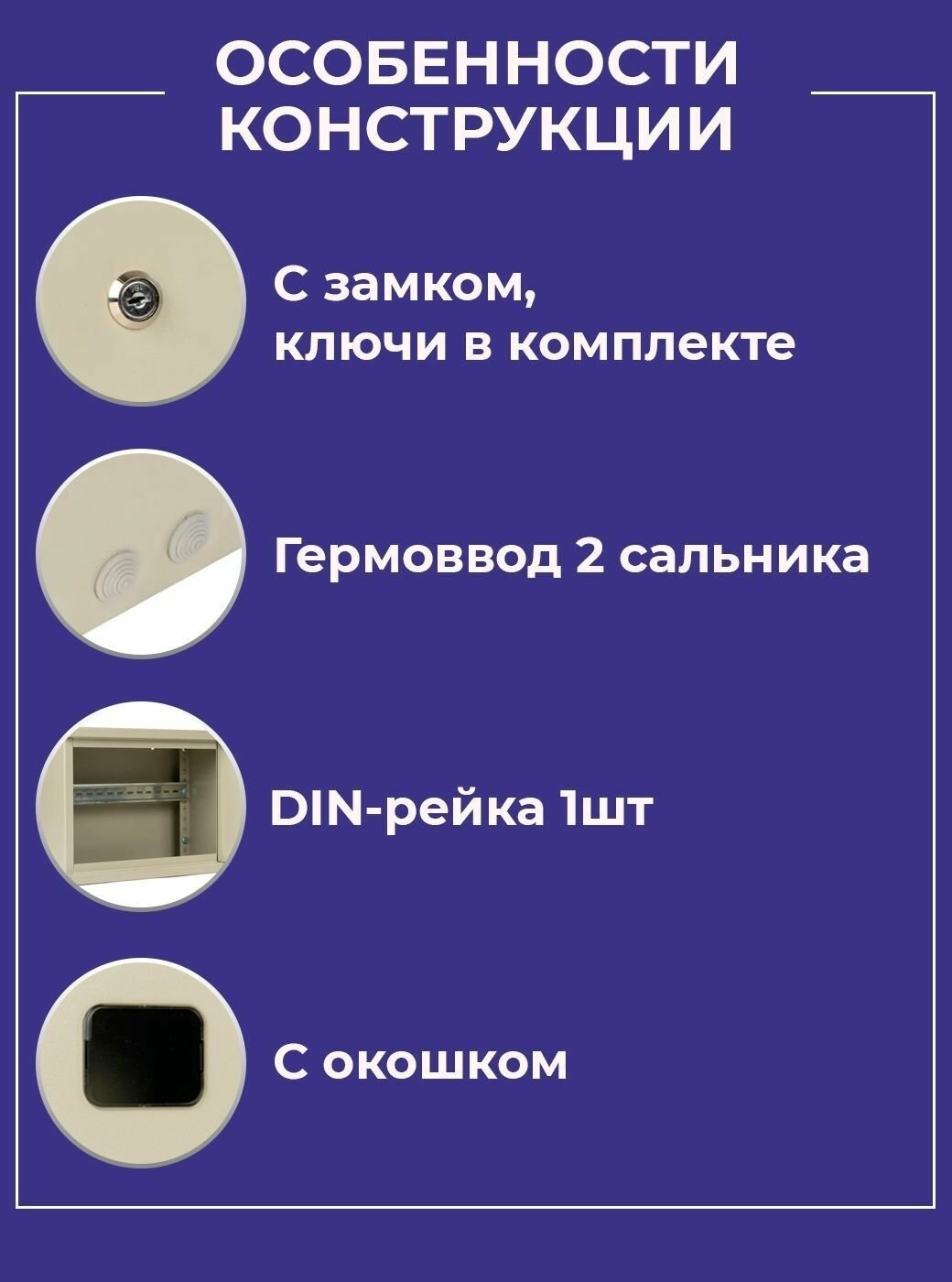 ОСОБЕННОСТИ КОНСТРУКЦИИ

С замком, ключи в комплекте

Гермоввод 2 сальника

DIN-рейка 1шт

С окошком